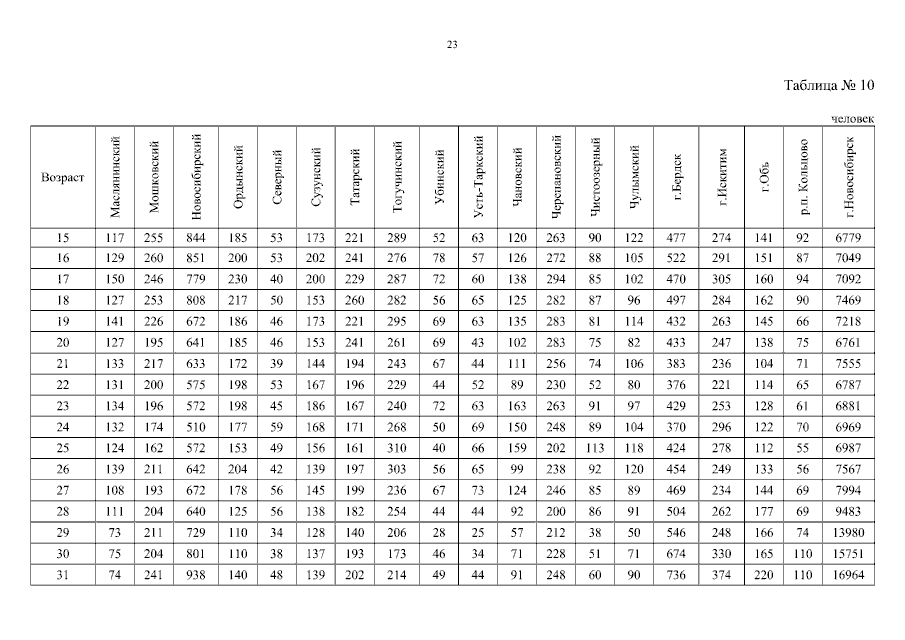 23

Таблица № 10

человек

| Возраст | Маслянинский | Мошковский | Новосибирский | Ордынский | Северный | Сузунский | Татарский | Тогучинский | Убинский | Усть-Таркский | Чановский | Черепановский | Чистоозерный | Чулымский | г.Бердск | г.Искитим | г.Обь | р.п. Кольцово | г.Новосибирск |
|---|---|---|---|---|---|---|---|---|---|---|---|---|---|---|---|---|---|---|---|
| 15 | 117 | 255 | 844 | 185 | 53 | 173 | 221 | 289 | 52 | 63 | 120 | 263 | 90 | 122 | 477 | 274 | 141 | 92 | 6779 |
| 16 | 129 | 260 | 851 | 200 | 53 | 202 | 241 | 276 | 78 | 57 | 126 | 272 | 88 | 105 | 522 | 291 | 151 | 87 | 7049 |
| 17 | 150 | 246 | 779 | 230 | 40 | 200 | 229 | 287 | 72 | 60 | 138 | 294 | 85 | 102 | 470 | 305 | 160 | 94 | 7092 |
| 18 | 127 | 253 | 808 | 217 | 50 | 153 | 260 | 282 | 56 | 65 | 125 | 282 | 87 | 96 | 497 | 284 | 162 | 90 | 7469 |
| 19 | 141 | 226 | 672 | 186 | 46 | 173 | 221 | 295 | 69 | 63 | 135 | 283 | 81 | 114 | 432 | 263 | 145 | 66 | 7218 |
| 20 | 127 | 195 | 641 | 185 | 46 | 153 | 241 | 261 | 69 | 43 | 102 | 283 | 75 | 82 | 433 | 247 | 138 | 75 | 6761 |
| 21 | 133 | 217 | 633 | 172 | 39 | 144 | 194 | 243 | 67 | 44 | 111 | 256 | 74 | 106 | 383 | 236 | 104 | 71 | 7555 |
| 22 | 131 | 200 | 575 | 198 | 53 | 167 | 196 | 229 | 44 | 52 | 89 | 230 | 52 | 80 | 376 | 221 | 114 | 65 | 6787 |
| 23 | 134 | 196 | 572 | 198 | 45 | 186 | 167 | 240 | 72 | 63 | 163 | 263 | 91 | 97 | 429 | 253 | 128 | 61 | 6881 |
| 24 | 132 | 174 | 510 | 177 | 59 | 168 | 171 | 268 | 50 | 69 | 150 | 248 | 89 | 104 | 370 | 296 | 122 | 70 | 6969 |
| 25 | 124 | 162 | 572 | 153 | 49 | 156 | 161 | 310 | 40 | 66 | 159 | 202 | 113 | 118 | 424 | 278 | 112 | 55 | 6987 |
| 26 | 139 | 211 | 642 | 204 | 42 | 139 | 197 | 303 | 56 | 65 | 99 | 238 | 92 | 120 | 454 | 249 | 133 | 56 | 7567 |
| 27 | 108 | 193 | 672 | 178 | 56 | 145 | 199 | 236 | 67 | 73 | 124 | 246 | 85 | 89 | 469 | 234 | 144 | 69 | 7994 |
| 28 | 111 | 204 | 640 | 125 | 56 | 138 | 182 | 254 | 44 | 44 | 92 | 200 | 86 | 91 | 504 | 262 | 177 | 69 | 9483 |
| 29 | 73 | 211 | 729 | 110 | 34 | 128 | 140 | 206 | 28 | 25 | 57 | 212 | 38 | 50 | 546 | 248 | 166 | 74 | 13980 |
| 30 | 75 | 204 | 801 | 110 | 38 | 137 | 193 | 173 | 46 | 34 | 71 | 228 | 51 | 71 | 674 | 330 | 165 | 110 | 15751 |
| 31 | 74 | 241 | 938 | 140 | 48 | 139 | 202 | 214 | 49 | 44 | 91 | 248 | 60 | 90 | 736 | 374 | 220 | 110 | 16964 |